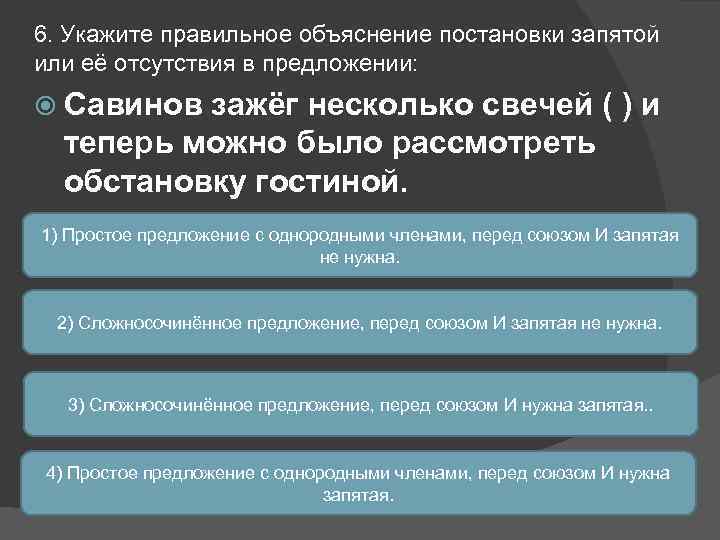 6. Укажите правильное объяснение постановки запятой или её отсутствия в предложении:

Савинов зажёг несколько свечей ( ) и теперь можно было рассмотреть обстановку гостиной.

1) Простое предложение с однородными членами, перед союзом И запятая не нужна.

2) Сложносочинённое предложение, перед союзом И запятая не нужна.

3) Сложносочинённое предложение, перед союзом И нужна запятая..

4) Простое предложение с однородными членами, перед союзом И нужна запятая.